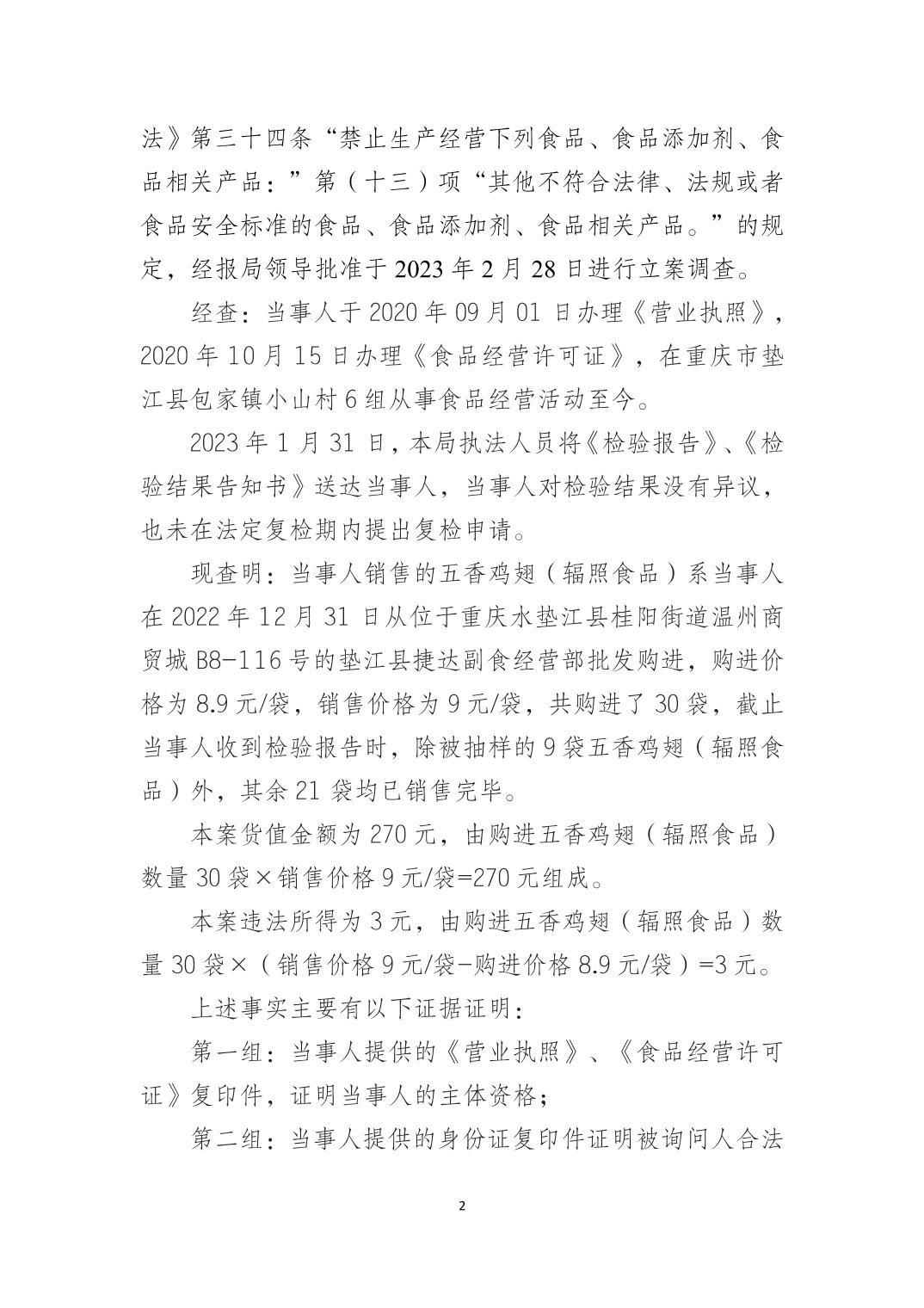 法》第三十四条“禁止生产经营下列食品、食品添加剂、食品相关产品：”第（十三）项“其他不符合法律、法规或者食品安全标准的食品、食品添加剂、食品相关产品。”的规定，经报局领导批准于 2023 年 2 月 28 日进行立案调查。

经查：当事人于 2020 年 09 月 01 日办理《营业执照》，2020 年 10 月 15 日办理《食品经营许可证》，在重庆市垫江县包家镇小山村 6 组从事食品经营活动至今。

2023 年 1 月 31 日，本局执法人员将《检验报告》、《检验结果告知书》送达当事人，当事人对检验结果没有异议，也未在法定复检期内提出复检申请。

现查明：当事人销售的五香鸡翅（辐照食品）系当事人在 2022 年 12 月 31 日从位于重庆水垫江县桂阳街道温州商贸城 B8-116 号的垫江县捷达副食经营部批发购进，购进价格为 8.9 元/袋，销售价格为 9 元/袋，共购进了 30 袋，截止当事人收到检验报告时，除被抽样的 9 袋五香鸡翅（辐照食品）外，其余 21 袋均已销售完毕。

本案货值金额为 270 元，由购进五香鸡翅（辐照食品）数量 30 袋×销售价格 9 元/袋=270 元组成。

本案违法所得为 3 元，由购进五香鸡翅（辐照食品）数量 30 袋×（销售价格 9 元/袋-购进价格 8.9 元/袋）=3 元。

上述事实主要有以下证据证明：

第一组：当事人提供的《营业执照》、《食品经营许可证》复印件，证明当事人的主体资格；

第二组：当事人提供的身份证复印件证明被询问人合法

2